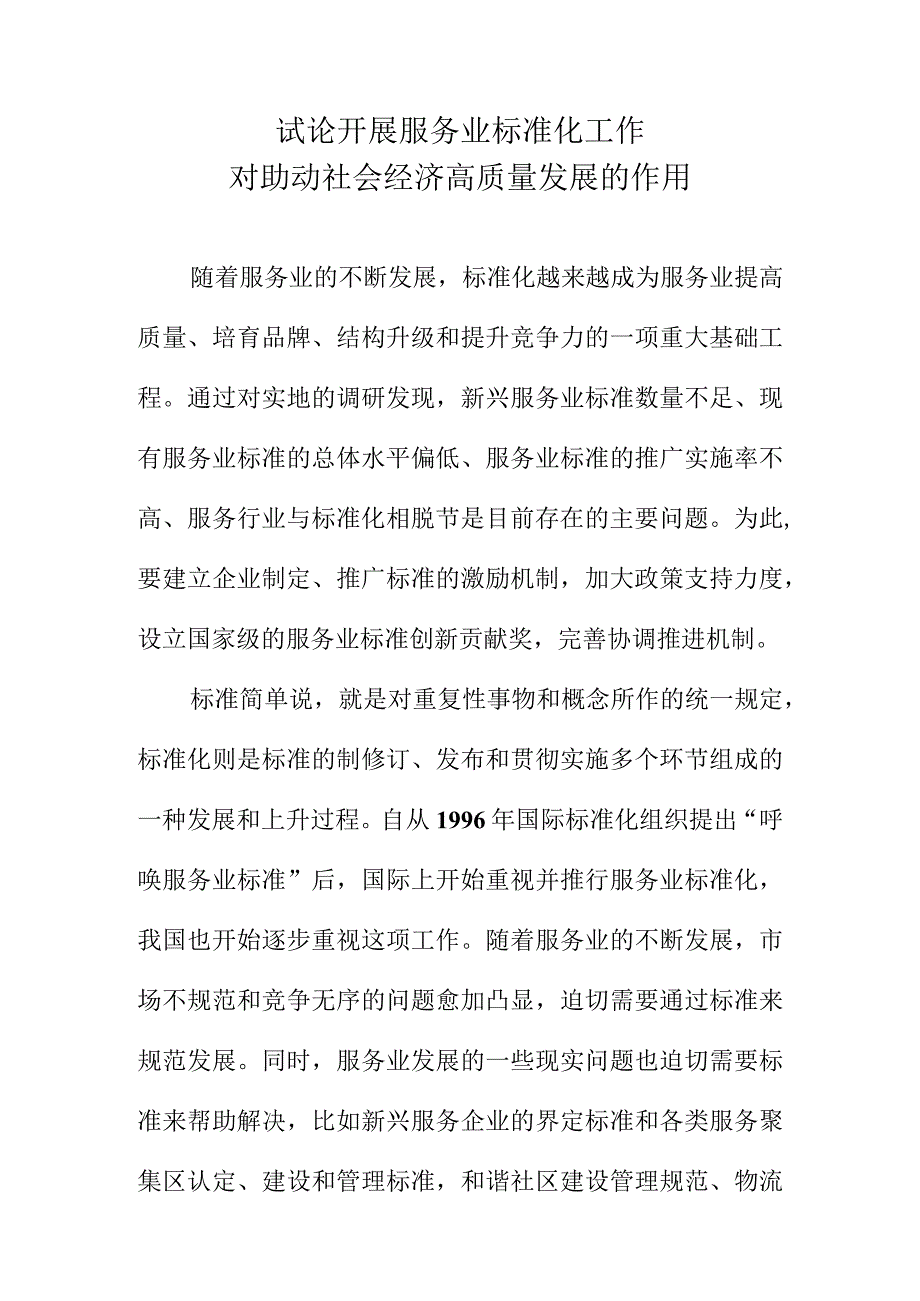 试论开展服务业标准化工作
对助动社会经济高质量发展的作用

随着服务业的不断发展，标准化越来越成为服务业提高质量、培育品牌、结构升级和提升竞争力的一项重大基础工程。通过对实地的调研发现，新兴服务业标准数量不足、现有服务业标准的总体水平偏低、服务业标准的推广实施率不高、服务行业与标准化相脱节是目前存在的主要问题。为此，要建立企业制定、推广标准的激励机制，加大政策支持力度，设立国家级的服务业标准创新贡献奖，完善协调推进机制。

标准简单说，就是对重复性事物和概念所作的统一规定，标准化则是标准的制修订、发布和贯彻实施多个环节组成的一种发展和上升过程。自从1996年国际标准化组织提出“呼唤服务业标准”后，国际上开始重视并推行服务业标准化，我国也开始逐步重视这项工作。随着服务业的不断发展，市场不规范和竞争无序的问题愈加凸显，迫切需要通过标准来规范发展。同时，服务业发展的一些现实问题也迫切需要标准来帮助解决，比如新兴服务企业的界定标准和各类服务聚集区认定、建设和管理标准，和谐社区建设管理规范、物流